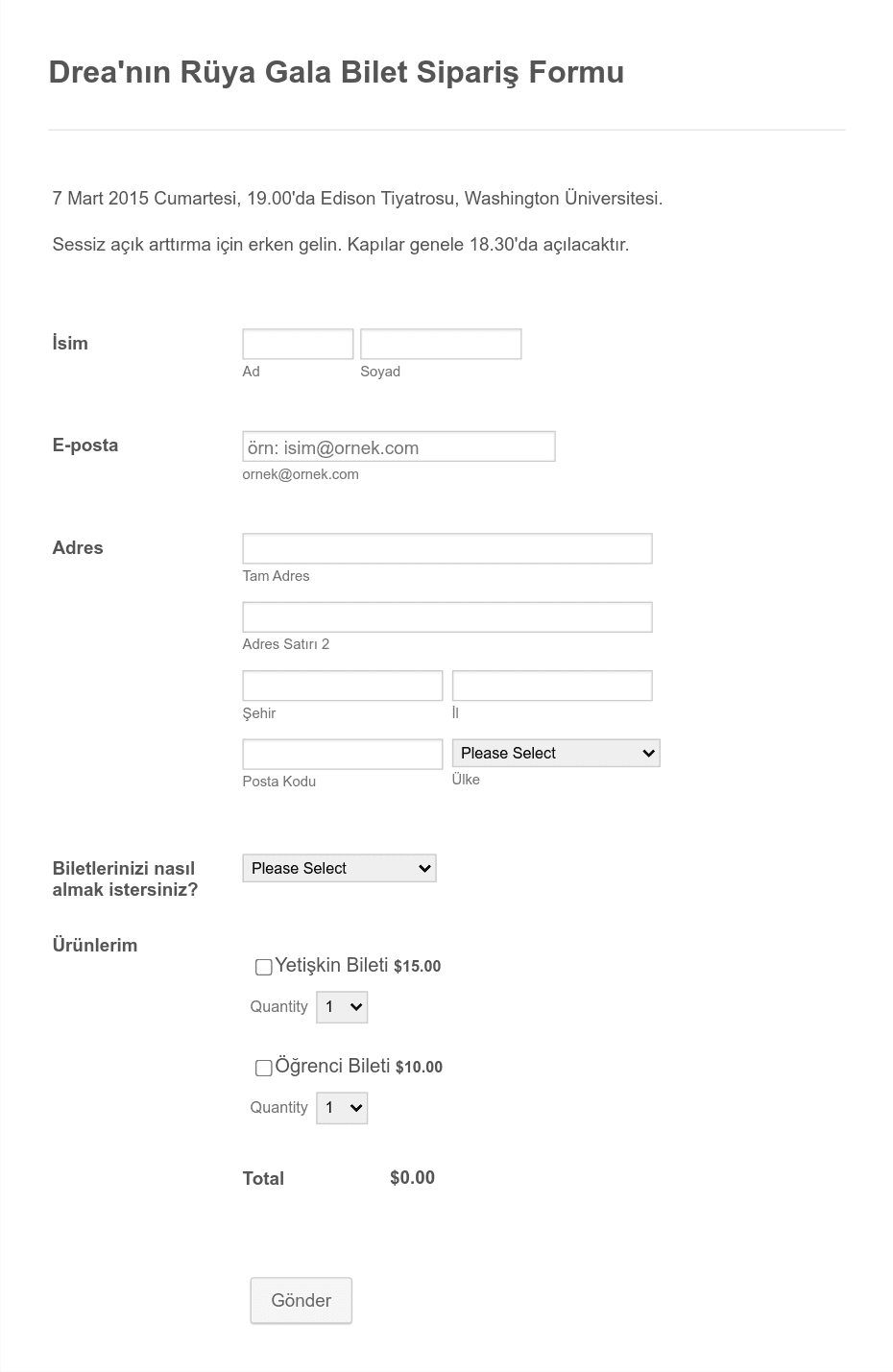 Drea'nın Rüya Gala Bilet Sipariş Formu

7 Mart 2015 Cumartesi, 19.00'da Edison Tiyatrosu, Washington Üniversitesi.

Sessiz açık arttırma için erken gelin. Kapılar genele 18.30'da açılacaktır.

İsim

Ad

Soyad

E-posta

örn: isim@ornek.com

ornek@ornek.com

Adres

Tam Adres

Adres Satırı 2

Şehir

İl

Posta Kodu

Please Select

Ülke

Biletlerinizi nasıl almak istersiniz?

Please Select

Ürünlerim

Yetişkin Bileti $15.00

Quantity 1

Öğrenci Bileti $10.00

Quantity 1

Total $0.00

Gönder